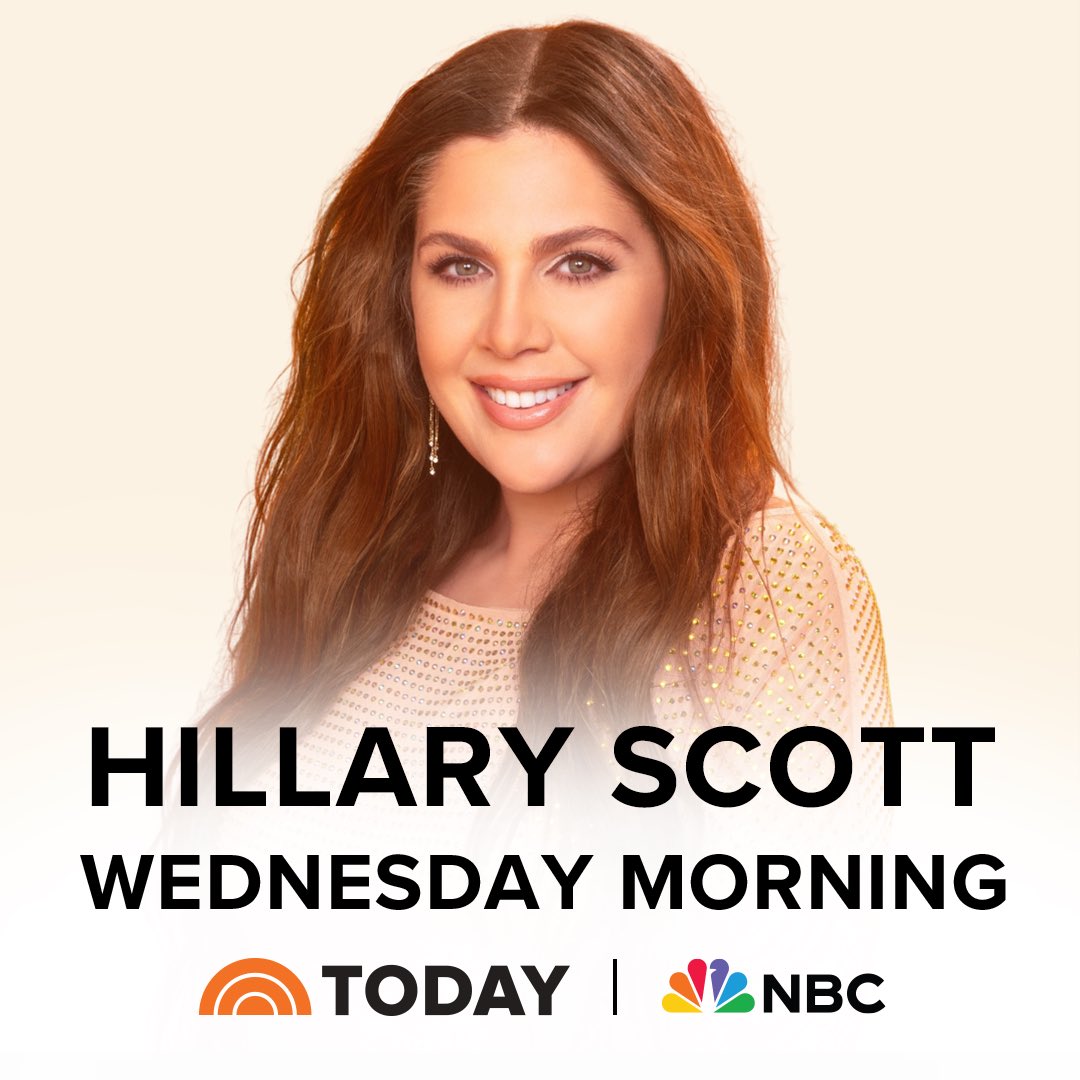 HILLARY SCOTT
WEDNESDAY MORNING

TODAY | NBC